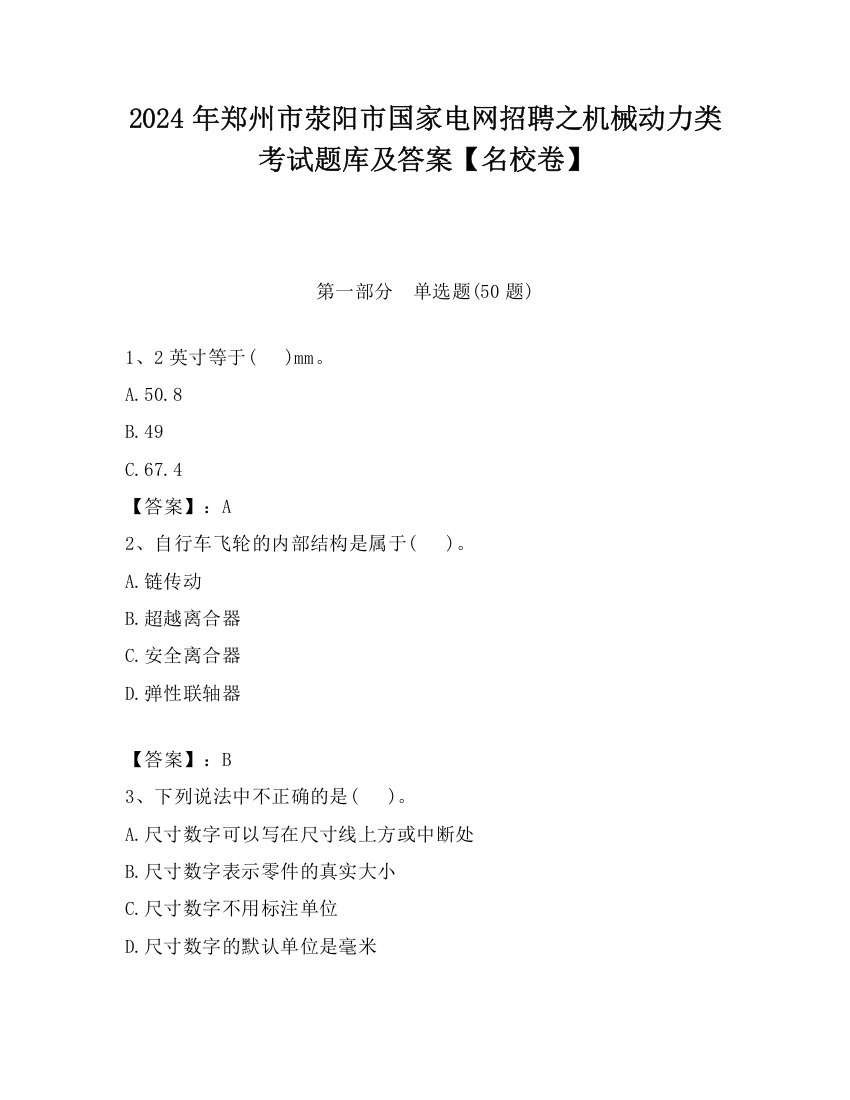 2024年郑州市荥阳市国家电网招聘之机械动力类考试题库及答案【名校卷】

第一部分　单选题(50题)

1、2英寸等于(　 )mm。

A.50.8

B.49

C.67.4

【答案】：A

2、自行车飞轮的内部结构是属于(　 )。

A.链传动

B.超越离合器

C.安全离合器

D.弹性联轴器

【答案】：B

3、下列说法中不正确的是(　 )。

A.尺寸数字可以写在尺寸线上方或中断处

B.尺寸数字表示零件的真实大小

C.尺寸数字不用标注单位

D.尺寸数字的默认单位是毫米